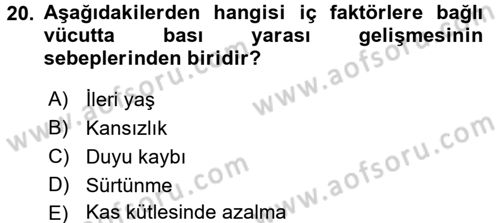 20. Aşağıdakilerden hangisi iç faktörlere bağlı vücutta bası yarası gelişmesinin sebeplerinden biridir?

A) İleri yaş
B) Kansızlık
C) Duyu kaybı
D) Sürtünme
E) Kas kütlesinde azalma

www.aofsoru.com
www.aofsoru.com
www.aofsoru.com
www.aofsoru.com